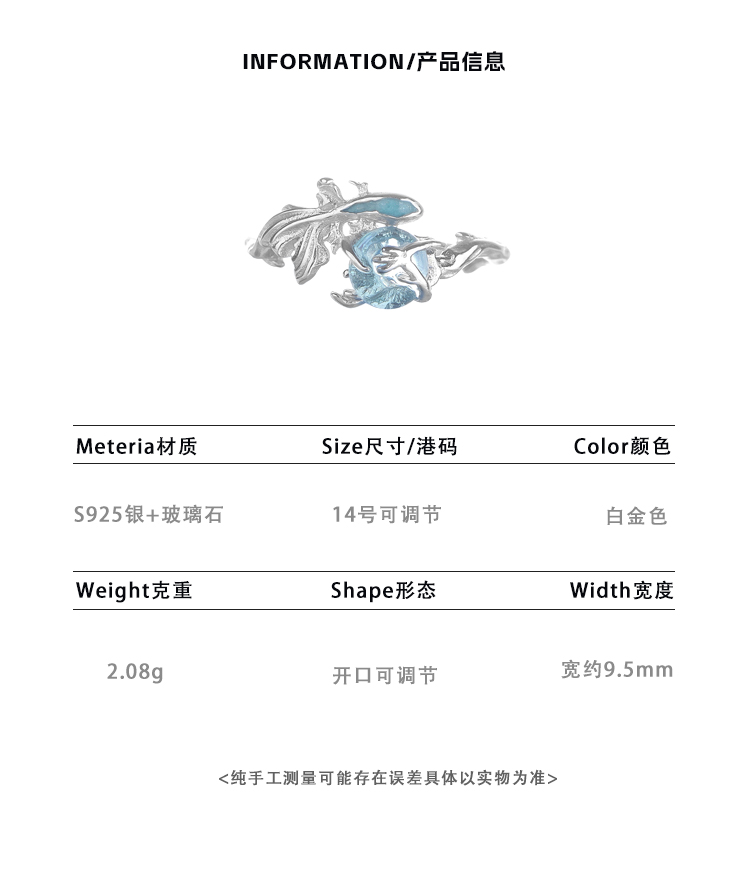 INFORMATION/产品信息

| Meteria材质 | Size尺寸/港码 | Color颜色 |
|---|---|---|
| S925银+玻璃石 | 14号可调节 | 白金色 |

| Weight克重 | Shape形态 | Width宽度 |
|---|---|---|
| 2.08g | 开口可调节 | 宽约9.5mm |

<纯手工测量可能存在误差具体以实物为准>